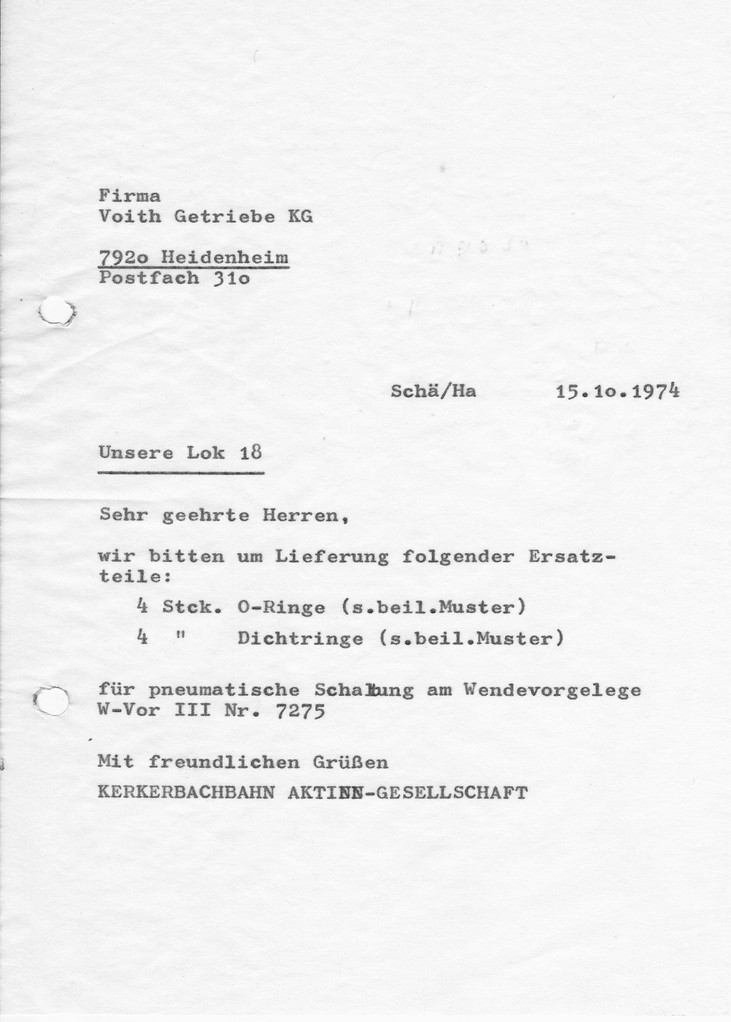 Firma
Voith Getriebe KG

792o Heidenheim
Postfach 31o

Schä/Ha 15.1o.1974

Unsere Lok 18

Sehr geehrte Herren,

wir bitten um Lieferung folgender Ersatzteile:

4 Stck. O-Ringe (s.beil.Muster)
4 " Dichtringe (s.beil.Muster)

für pneumatische Schaltung am Wendevorgelege W-Vor III Nr. 7275

Mit freundlichen Grüßen
KERKERBACHBAHN AKTIEN-GESELLSCHAFT